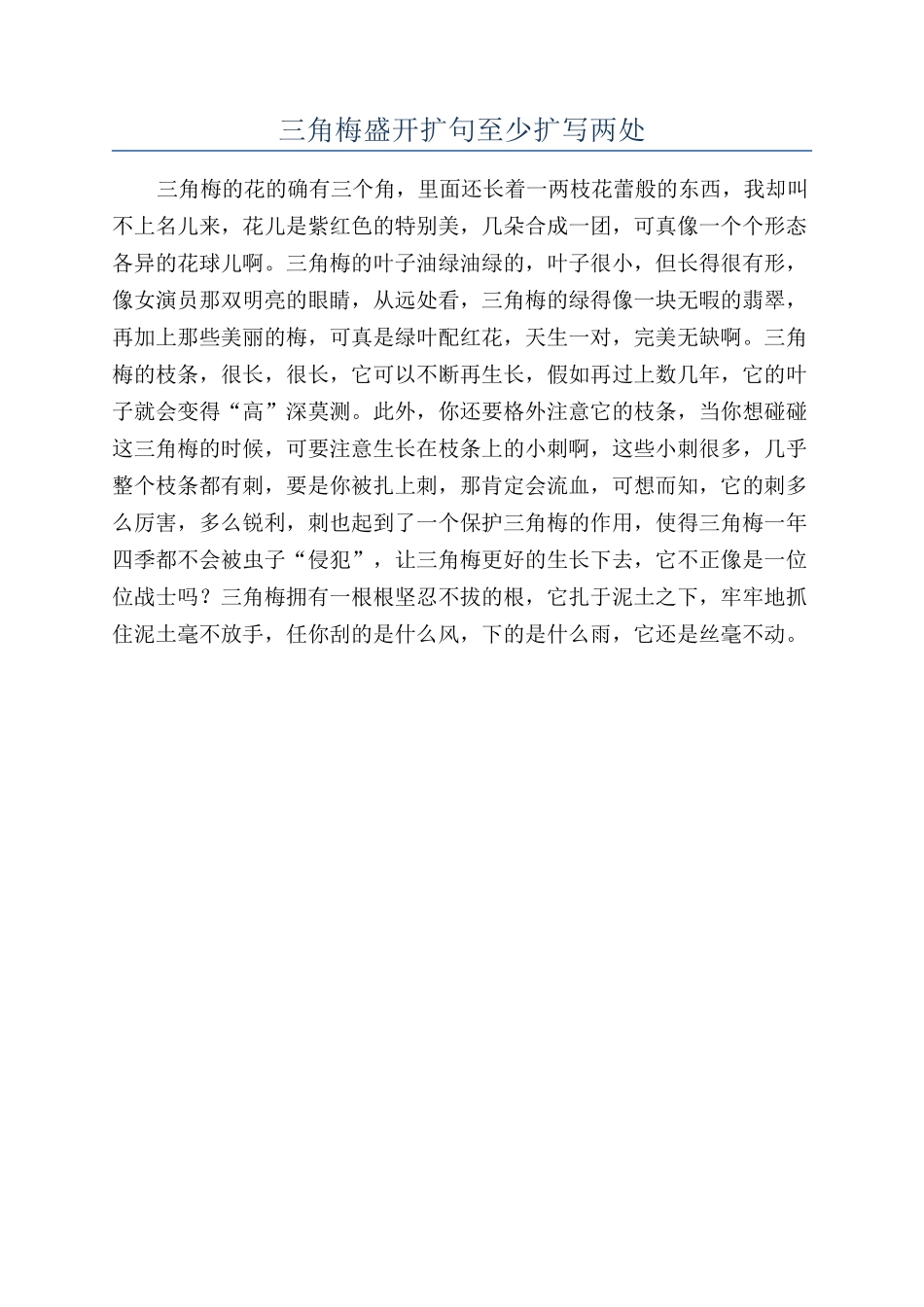 三角梅盛开扩句至少扩写两处

三角梅的花的确有三个角，里面还长着一两枝花蕾般的东西，我却叫不上名儿来，花儿是紫红色的特别美，几朵合成一团，可真像一个个形态各异的花球儿啊。三角梅的叶子油绿油绿的，叶子很小，但长得很有形，像女演员那双明亮的眼睛，从远处看，三角梅的绿得像一块无暇的翡翠，再加上那些美丽的梅，可真是绿叶配红花，天生一对，完美无缺啊。三角梅的枝条，很长，很长，它可以不断再生长，假如再过上数几年，它的叶子就会变得“高”深莫测。此外，你还要格外注意它的枝条，当你想碰碰这三角梅的时候，可要注意生长在枝条上的小刺啊，这些小刺很多，几乎整个枝条都有刺，要是你被扎上刺，那肯定会流血，可想而知，它的刺多么厉害，多么锐利，刺也起到了一个保护三角梅的作用，使得三角梅一年四季都不会被虫子“侵犯”，让三角梅更好的生长下去，它不正像是一位位战士吗？三角梅拥有一根根坚忍不拔的根，它扎于泥土之下，牢牢地抓住泥土毫不放手，任你刮的是什么风，下的是什么雨，它还是丝毫不动。